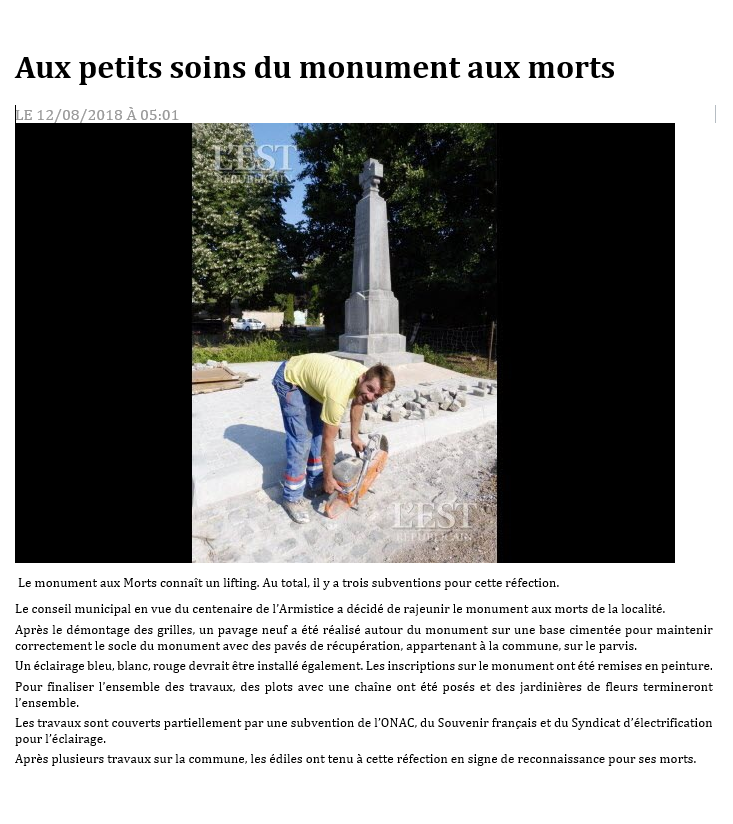 Aux petits soins du monument aux morts

LE 12/08/2018 À 05:01

L'EST RÉPUBLICAIN

L'EST RÉPUBLICAIN

Le monument aux Morts connaît un lifting. Au total, il y a trois subventions pour cette réfection.

Le conseil municipal en vue du centenaire de l'Armistice a décidé de rajeunir le monument aux morts de la localité.

Après le démontage des grilles, un pavage neuf a été réalisé autour du monument sur une base cimentée pour maintenir correctement le socle du monument avec des pavés de récupération, appartenant à la commune, sur le parvis.

Un éclairage bleu, blanc, rouge devrait être installé également. Les inscriptions sur le monument ont été remises en peinture.

Pour finaliser l'ensemble des travaux, des plots avec une chaîne ont été posés et des jardinières de fleurs termineront l'ensemble.

Les travaux sont couverts partiellement par une subvention de l'ONAC, du Souvenir français et du Syndicat d'électrification pour l'éclairage.

Après plusieurs travaux sur la commune, les édiles ont tenu à cette réfection en signe de reconnaissance pour ses morts.